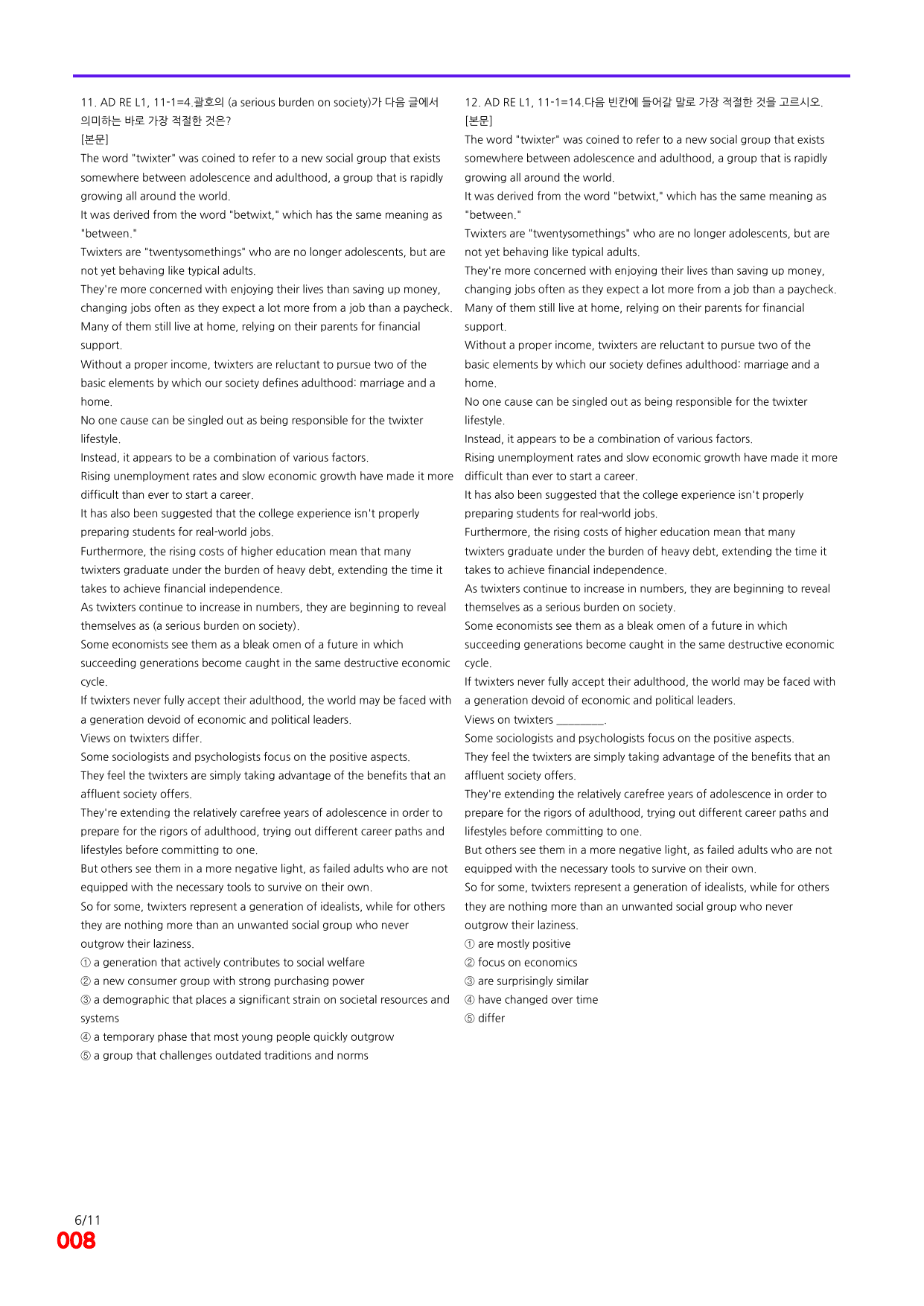 11. AD RE L1, 11-1=4.괄호의 (a serious burden on society)가 다음 글에서 의미하는 바로 가장 적절한 것은?
[본문]
The word "twixter" was coined to refer to a new social group that exists somewhere between adolescence and adulthood, a group that is rapidly growing all around the world.
It was derived from the word "betwixt," which has the same meaning as "between."
Twixters are "twentysomethings" who are no longer adolescents, but are not yet behaving like typical adults.
They're more concerned with enjoying their lives than saving up money, changing jobs often as they expect a lot more from a job than a paycheck.
Many of them still live at home, relying on their parents for financial support.
Without a proper income, twixters are reluctant to pursue two of the basic elements by which our society defines adulthood: marriage and a home.
No one cause can be singled out as being responsible for the twixter lifestyle.
Instead, it appears to be a combination of various factors.
Rising unemployment rates and slow economic growth have made it more difficult than ever to start a career.
It has also been suggested that the college experience isn't properly preparing students for real-world jobs.
Furthermore, the rising costs of higher education mean that many twixters graduate under the burden of heavy debt, extending the time it takes to achieve financial independence.
As twixters continue to increase in numbers, they are beginning to reveal themselves as (a serious burden on society).
Some economists see them as a bleak omen of a future in which succeeding generations become caught in the same destructive economic cycle.
If twixters never fully accept their adulthood, the world may be faced with a generation devoid of economic and political leaders.
Views on twixters differ.
Some sociologists and psychologists focus on the positive aspects.
They feel the twixters are simply taking advantage of the benefits that an affluent society offers.
They're extending the relatively carefree years of adolescence in order to prepare for the rigors of adulthood, trying out different career paths and lifestyles before committing to one.
But others see them in a more negative light, as failed adults who are not equipped with the necessary tools to survive on their own.
So for some, twixters represent a generation of idealists, while for others they are nothing more than an unwanted social group who never outgrow their laziness.
① a generation that actively contributes to social welfare
② a new consumer group with strong purchasing power
③ a demographic that places a significant strain on societal resources and systems
④ a temporary phase that most young people quickly outgrow
⑤ a group that challenges outdated traditions and norms

12. AD RE L1, 11-1=14.다음 빈칸에 들어갈 말로 가장 적절한 것을 고르시오.
[본문]
The word "twixter" was coined to refer to a new social group that exists somewhere between adolescence and adulthood, a group that is rapidly growing all around the world.
It was derived from the word "betwixt," which has the same meaning as "between."
Twixters are "twentysomethings" who are no longer adolescents, but are not yet behaving like typical adults.
They're more concerned with enjoying their lives than saving up money, changing jobs often as they expect a lot more from a job than a paycheck.
Many of them still live at home, relying on their parents for financial support.
Without a proper income, twixters are reluctant to pursue two of the basic elements by which our society defines adulthood: marriage and a home.
No one cause can be singled out as being responsible for the twixter lifestyle.
Instead, it appears to be a combination of various factors.
Rising unemployment rates and slow economic growth have made it more difficult than ever to start a career.
It has also been suggested that the college experience isn't properly preparing students for real-world jobs.
Furthermore, the rising costs of higher education mean that many twixters graduate under the burden of heavy debt, extending the time it takes to achieve financial independence.
As twixters continue to increase in numbers, they are beginning to reveal themselves as a serious burden on society.
Some economists see them as a bleak omen of a future in which succeeding generations become caught in the same destructive economic cycle.
If twixters never fully accept their adulthood, the world may be faced with a generation devoid of economic and political leaders.
Views on twixters ____.
Some sociologists and psychologists focus on the positive aspects.
They feel the twixters are simply taking advantage of the benefits that an affluent society offers.
They're extending the relatively carefree years of adolescence in order to prepare for the rigors of adulthood, trying out different career paths and lifestyles before committing to one.
But others see them in a more negative light, as failed adults who are not equipped with the necessary tools to survive on their own.
So for some, twixters represent a generation of idealists, while for others they are nothing more than an unwanted social group who never outgrow their laziness.
① are mostly positive
② focus on economics
③ are surprisingly similar
④ have changed over time
⑤ differ

6/11
008